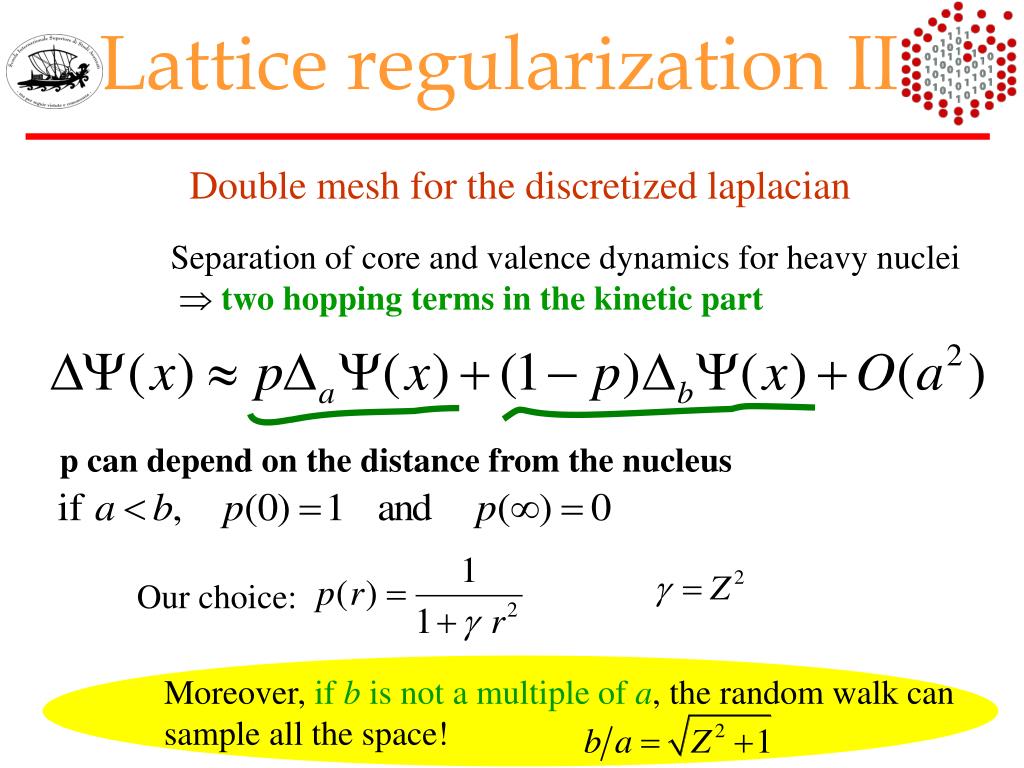 Lattice regularization II

Double mesh for the discretized laplacian

Separation of core and valence dynamics for heavy nuclei
$\Rightarrow$ two hopping terms in the kinetic part

$\Delta\Psi(x) \approx p\Delta_a\Psi(x) + (1-p)\Delta_b\Psi(x) + O(a^2)$

p can depend on the distance from the nucleus
if $a < b$, $p(0) = 1$ and $p(\infty) = 0$

Our choice: $p(r) = \frac{1}{1+\gamma r^2}$ $\gamma = Z^2$

Moreover, if $b$ is not a multiple of $a$, the random walk can sample all the space! $b/a = \sqrt{Z^2+1}$